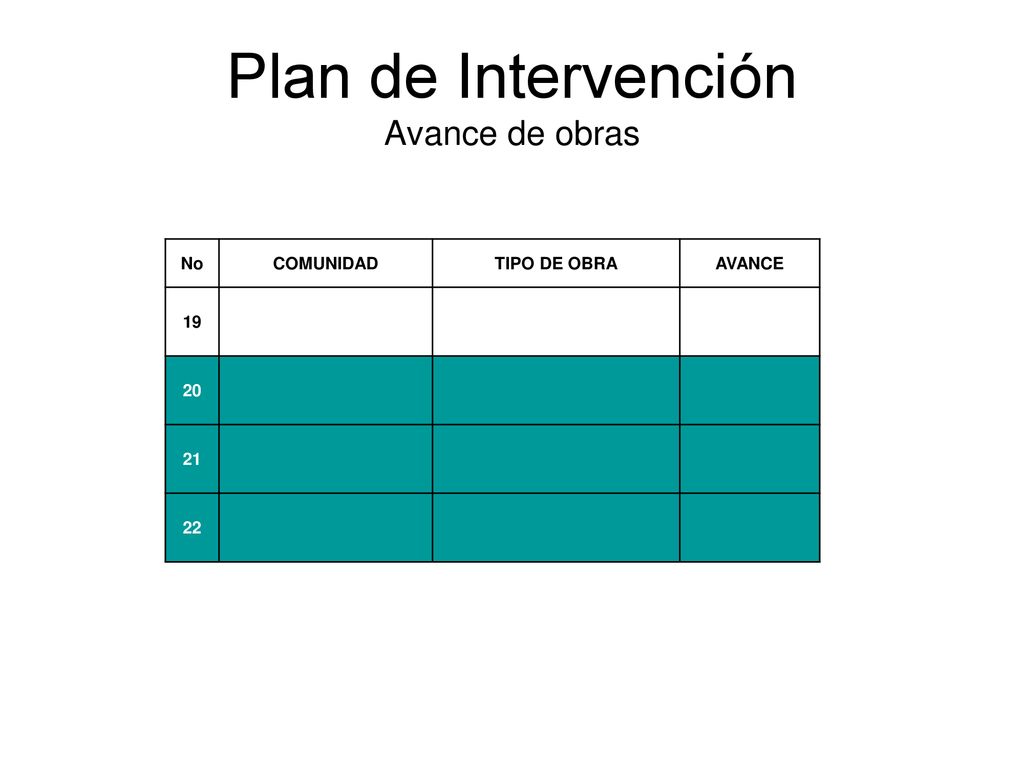 Plan de Intervención
Avance de obras

| No | COMUNIDAD | TIPO DE OBRA | AVANCE |
|---|---|---|---|
| 19 | | | |
| 20 | | | |
| 21 | | | |
| 22 | | | |